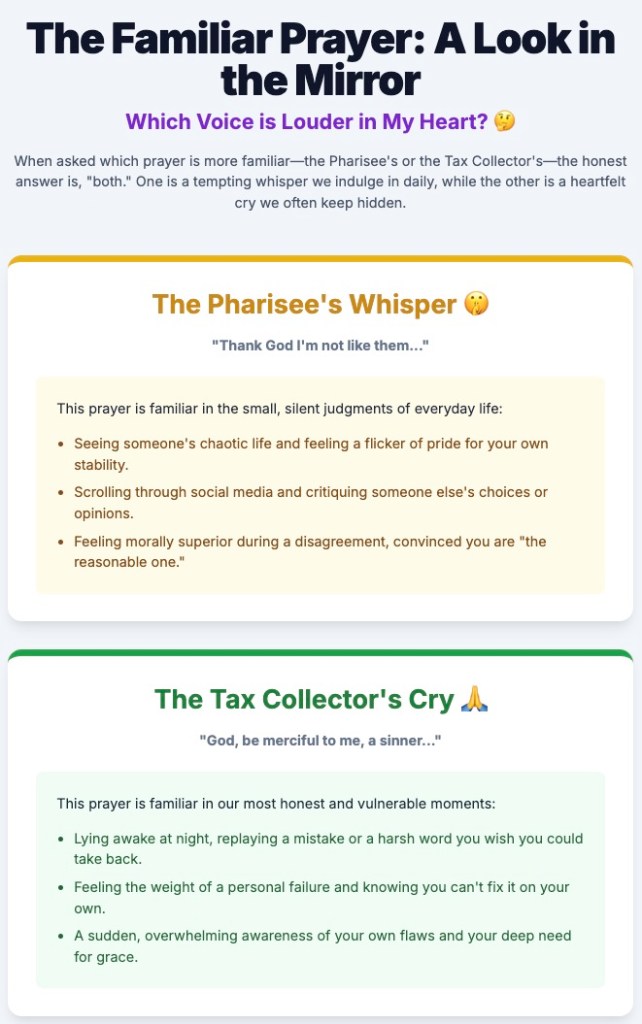 The Familiar Prayer: A Look in the Mirror

Which Voice is Louder in My Heart? 🤔

When asked which prayer is more familiar—the Pharisee's or the Tax Collector's—the honest answer is, "both." One is a tempting whisper we indulge in daily, while the other is a heartfelt cry we often keep hidden.

The Pharisee's Whisper 🤫

"Thank God I'm not like them..."

This prayer is familiar in the small, silent judgments of everyday life:

- Seeing someone's chaotic life and feeling a flicker of pride for your own stability.
- Scrolling through social media and critiquing someone else's choices or opinions.
- Feeling morally superior during a disagreement, convinced you are "the reasonable one."

The Tax Collector's Cry 🙏

"God, be merciful to me, a sinner..."

This prayer is familiar in our most honest and vulnerable moments:

- Lying awake at night, replaying a mistake or a harsh word you wish you could take back.
- Feeling the weight of a personal failure and knowing you can't fix it on your own.
- A sudden, overwhelming awareness of your own flaws and your deep need for grace.